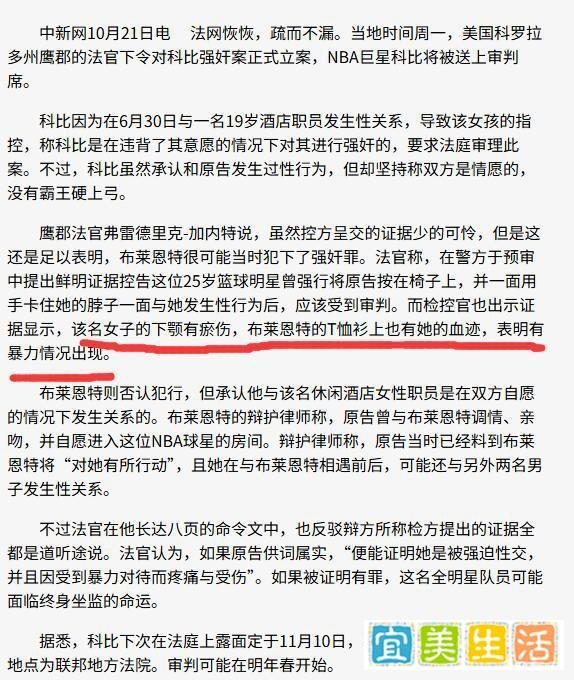 中新网10月21日电　法网恢恢，疏而不漏。当地时间周一，美国科罗拉多州鹰郡的法官下令对科比强奸案正式立案，NBA巨星科比将被送上审判席。

科比因为在6月30日与一名19岁酒店职员发生性关系，导致该女孩的指控，称科比是在违背了其意愿的情况下对其进行强奸的，要求法庭审理此案。不过，科比虽然承认和原告发生过性行为，但却坚持称双方是情愿的，没有霸王硬上弓。

鹰郡法官弗雷德里克-加内特说，虽然控方呈交的证据少的可怜，但是这还是足以表明，布莱恩特很可能当时犯下了强奸罪。法官称，在警方于预审中提出鲜明证据控告这位25岁篮球明星曾强行将原告按在椅子上，并一面用手卡住她的脖子一面与她发生性行为后，应该受到审判。而检控官也出示证据显示，该名女子的下颚有瘀伤，布莱恩特的T恤衫上也有她的血迹，表明有暴力情况出现。

布莱恩特则否认犯行，但承认他与该名休闲酒店女性职员是在双方自愿的情况下发生关系的。布莱恩特的辩护律师称，原告曾与布莱恩特调情、亲吻，并自愿进入这位NBA球星的房间。辩护律师称，原告当时已经料到布莱恩特将“对她有所行动”，且她在与布莱恩特相遇前后，可能还与另外两名男子发生性关系。

不过法官在他长达八页的命令文中，也反驳辩方所称检方提出的证据全都是道听途说。法官认为，如果原告供词属实，“便能证明她是被强迫性交，并且因受到暴力对待而疼痛与受伤”。如果被证明有罪，这名全明星队员可能面临终身坐监的命运。

据悉，科比下次在法庭上露面定于11月10日，地点为联邦地方法院。审判可能在明年春开始。

宜美生活